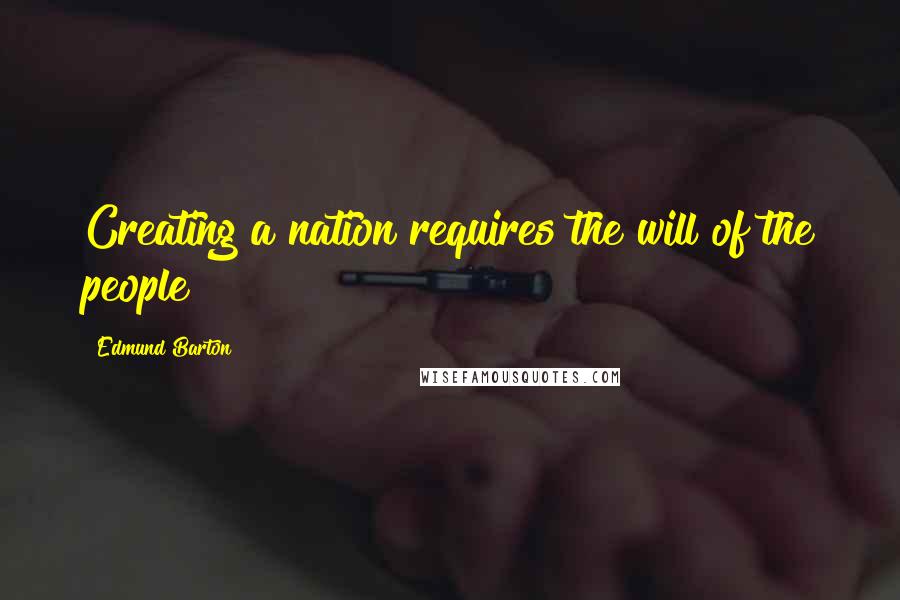 Creating a nation requires the will of the people

Edmund Barton

WISEFAMOUSQUOTES.COM